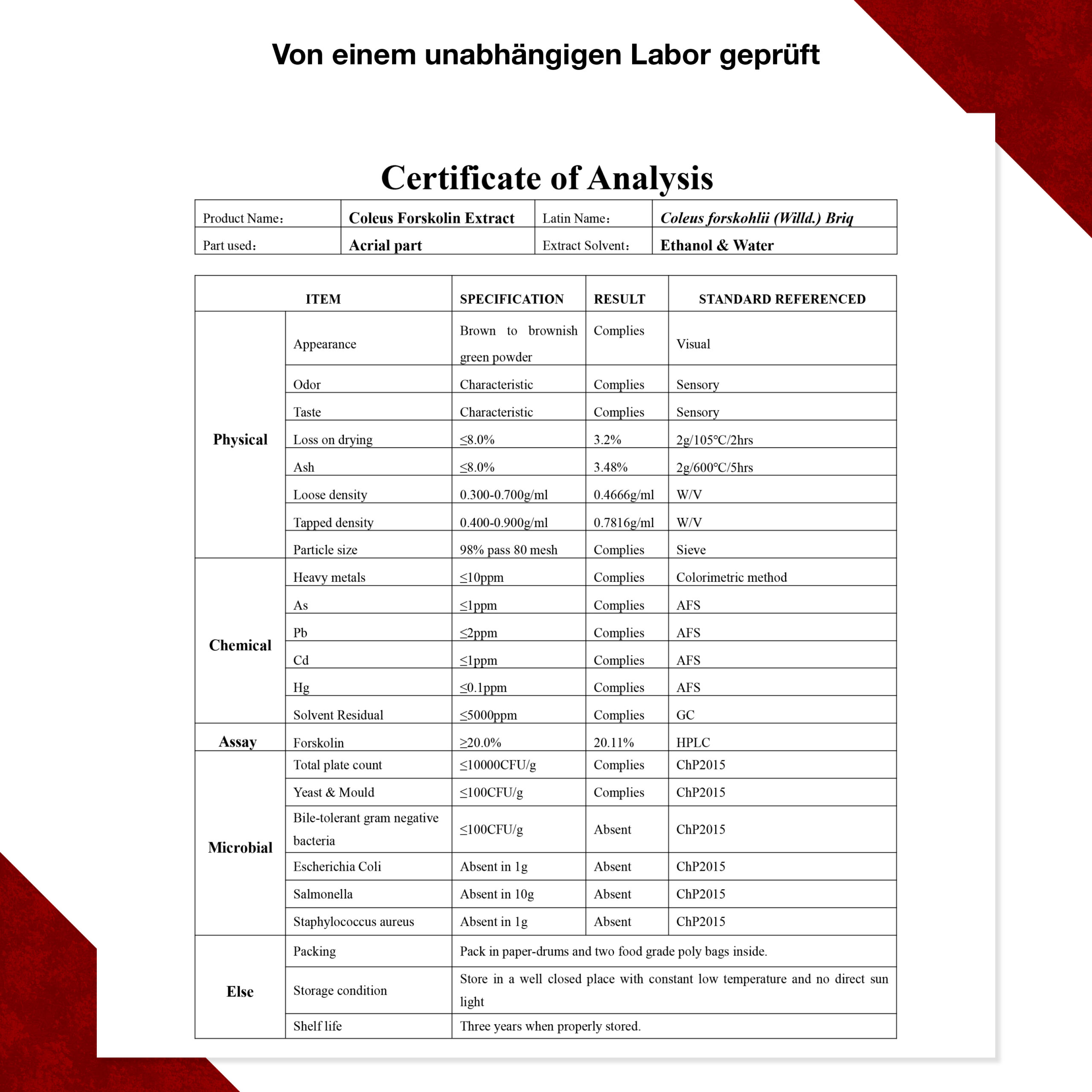 Von einem unabhängigen Labor geprüft

Certificate of Analysis

| Product Name: | Coleus Forskolin Extract | Latin Name: | Coleus forskohlii (Willd.) Briq |
|---|---|---|---|
| Part used: | Acrial part | Extract Solvent: | Ethanol & Water |

| ITEM | | SPECIFICATION | RESULT | STANDARD REFERENCED |
|---|---|---|---|---|
| Physical | Appearance | Brown to brownish green powder | Complies | Visual |
| | Odor | Characteristic | Complies | Sensory |
| | Taste | Characteristic | Complies | Sensory |
| | Loss on drying | ≤8.0% | 3.2% | 2g/105°C/2hrs |
| | Ash | ≤8.0% | 3.48% | 2g/600°C/5hrs |
| | Loose density | 0.300-0.700g/ml | 0.4666g/ml | W/V |
| | Tapped density | 0.400-0.900g/ml | 0.7816g/ml | W/V |
| | Particle size | 98% pass 80 mesh | Complies | Sieve |
| Chemical | Heavy metals | ≤10ppm | Complies | Colorimetric method |
| | As | ≤1ppm | Complies | AFS |
| | Pb | ≤2ppm | Complies | AFS |
| | Cd | ≤1ppm | Complies | AFS |
| | Hg | ≤0.1ppm | Complies | AFS |
| | Solvent Residual | ≤5000ppm | Complies | GC |
| Assay | Forskolin | ≥20.0% | 20.11% | HPLC |
| Microbial | Total plate count | ≤10000CFU/g | Complies | ChP2015 |
| | Yeast & Mould | ≤100CFU/g | Complies | ChP2015 |
| | Bile-tolerant gram negative bacteria | ≤100CFU/g | Absent | ChP2015 |
| | Escherichia Coli | Absent in 1g | Absent | ChP2015 |
| | Salmonella | Absent in 10g | Absent | ChP2015 |
| | Staphylococcus aureus | Absent in 1g | Absent | ChP2015 |
| Else | Packing | Pack in paper-drums and two food grade poly bags inside. | | |
| | Storage condition | Store in a well closed place with constant low temperature and no direct sun light | | |
| | Shelf life | Three years when properly stored. | | |